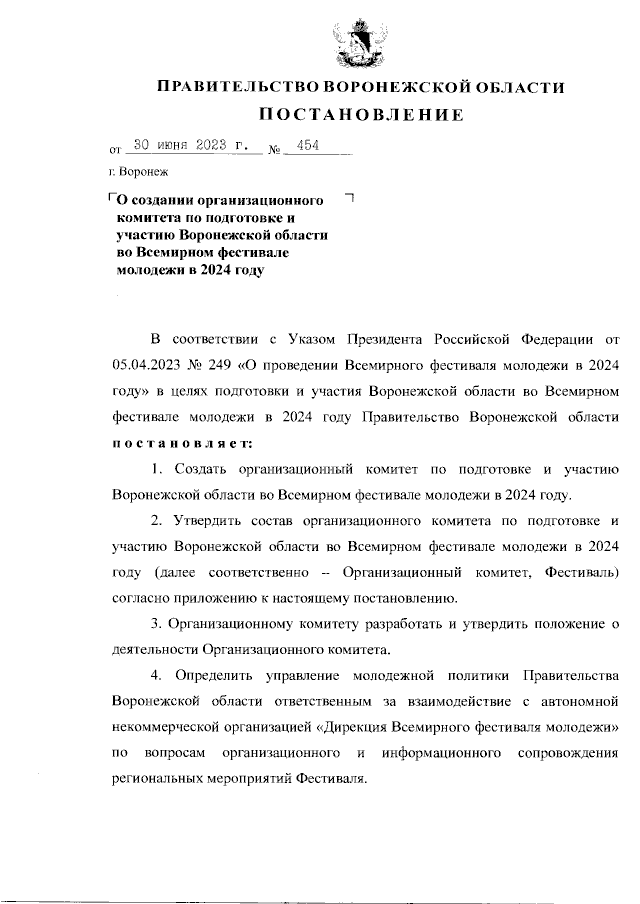 ПРАВИТЕЛЬСТВО ВОРОНЕЖСКОЙ ОБЛАСТИ

ПОСТАНОВЛЕНИЕ

от 30 июня 2023 г. № 454

г. Воронеж

О создании организационного комитета по подготовке и участию Воронежской области во Всемирном фестивале молодежи в 2024 году

В соответствии с Указом Президента Российской Федерации от 05.04.2023 № 249 «О проведении Всемирного фестиваля молодежи в 2024 году» в целях подготовки и участия Воронежской области во Всемирном фестивале молодежи в 2024 году Правительство Воронежской области постановляет:

1. Создать организационный комитет по подготовке и участию Воронежской области во Всемирном фестивале молодежи в 2024 году.

2. Утвердить состав организационного комитета по подготовке и участию Воронежской области во Всемирном фестивале молодежи в 2024 году (далее соответственно – Организационный комитет, Фестиваль) согласно приложению к настоящему постановлению.

3. Организационному комитету разработать и утвердить положение о деятельности Организационного комитета.

4. Определить управление молодежной политики Правительства Воронежской области ответственным за взаимодействие с автономной некоммерческой организацией «Дирекция Всемирного фестиваля молодежи» по вопросам организационного и информационного сопровождения региональных мероприятий Фестиваля.